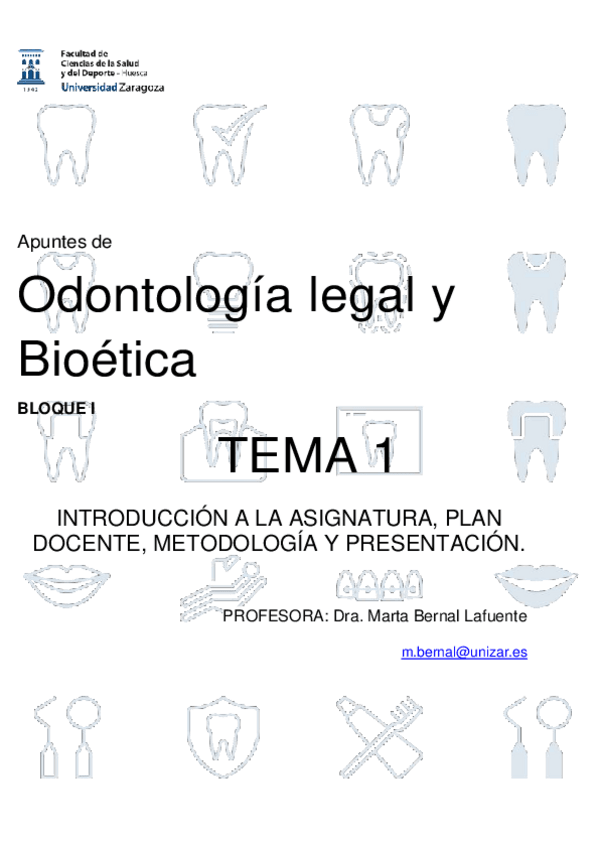 Facultad de
Ciencias de la Salud
y del Deporte - Huesca
Universidad Zaragoza

Apuntes de

Odontología legal y Bioética

BLOQUE I

TEMA 1

INTRODUCCIÓN A LA ASIGNATURA, PLAN DOCENTE, METODOLOGÍA Y PRESENTACIÓN.

PROFESORA: Dra. Marta Bernal Lafuente

m.bernal@unizar.es